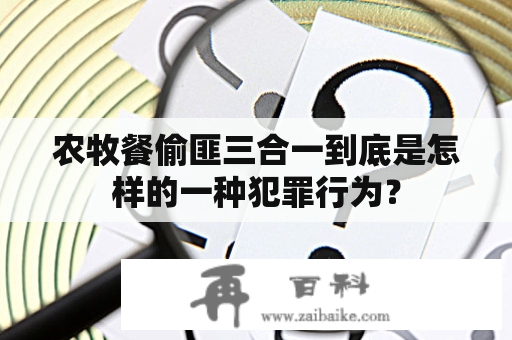 农牧餐偷匪三合一到底是怎样的一种犯罪行为？

再 百科
www.zaibaike.com